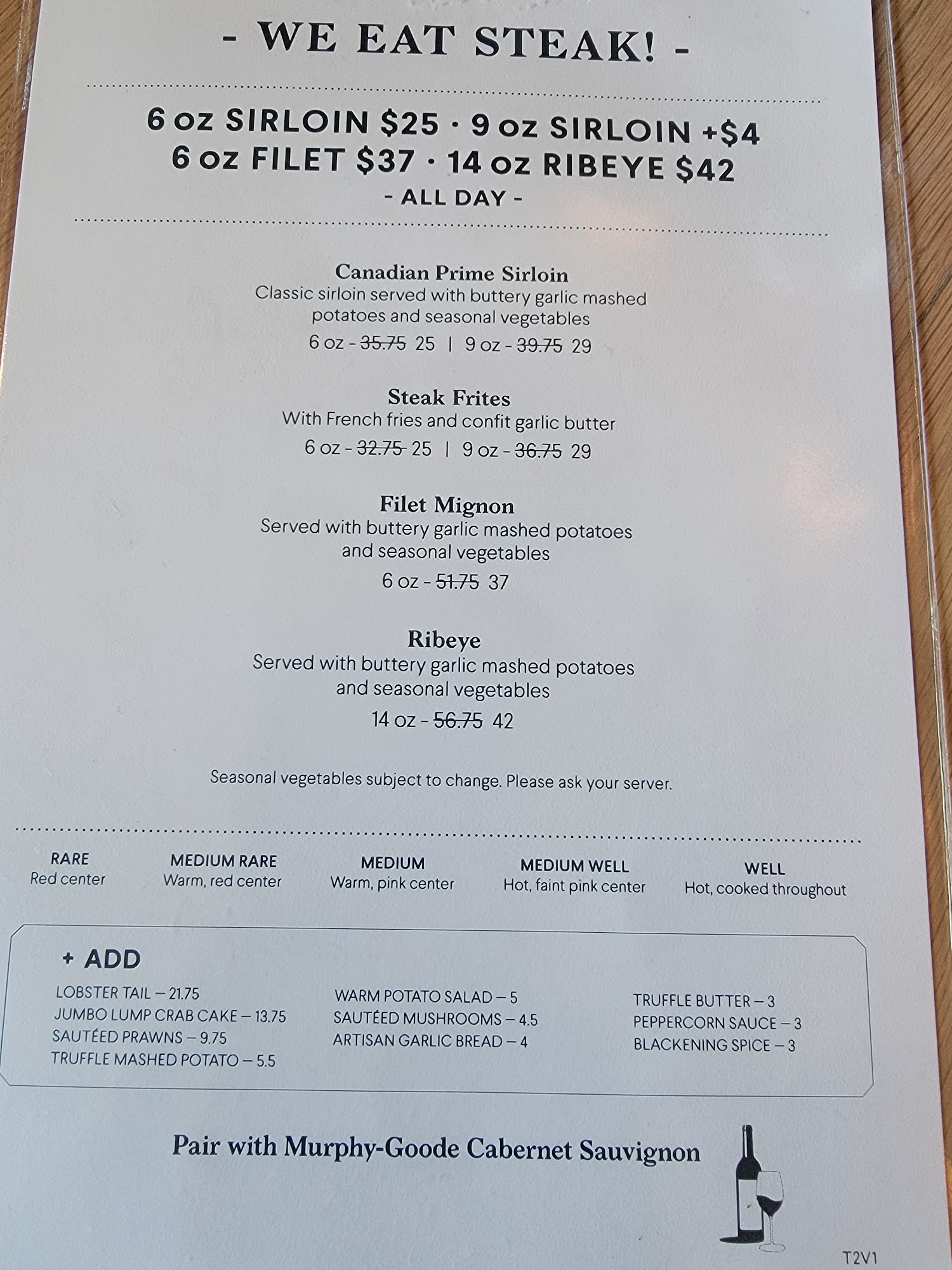 - WE EAT STEAK! -

6 oz SIRLOIN $25 · 9 oz SIRLOIN +$4
6 oz FILET $37 · 14 oz RIBEYE $42
- ALL DAY -

Canadian Prime Sirloin
Classic sirloin served with buttery garlic mashed potatoes and seasonal vegetables
6 oz - 35.75 25 | 9 oz - 39.75 29

Steak Frites
With French fries and confit garlic butter
6 oz - 32.75 25 | 9 oz - 36.75 29

Filet Mignon
Served with buttery garlic mashed potatoes and seasonal vegetables
6 oz - 51.75 37

Ribeye
Served with buttery garlic mashed potatoes and seasonal vegetables
14 oz - 56.75 42

Seasonal vegetables subject to change. Please ask your server.

RARE
Red center

MEDIUM RARE
Warm, red center

MEDIUM
Warm, pink center

MEDIUM WELL
Hot, faint pink center

WELL
Hot, cooked throughout

+ ADD

LOBSTER TAIL – 21.75
JUMBO LUMP CRAB CAKE – 13.75
SAUTÉED PRAWNS – 9.75
TRUFFLE MASHED POTATO – 5.5

WARM POTATO SALAD – 5
SAUTÉED MUSHROOMS – 4.5
ARTISAN GARLIC BREAD – 4

TRUFFLE BUTTER – 3
PEPPERCORN SAUCE – 3
BLACKENING SPICE – 3

Pair with Murphy-Goode Cabernet Sauvignon

T2V1